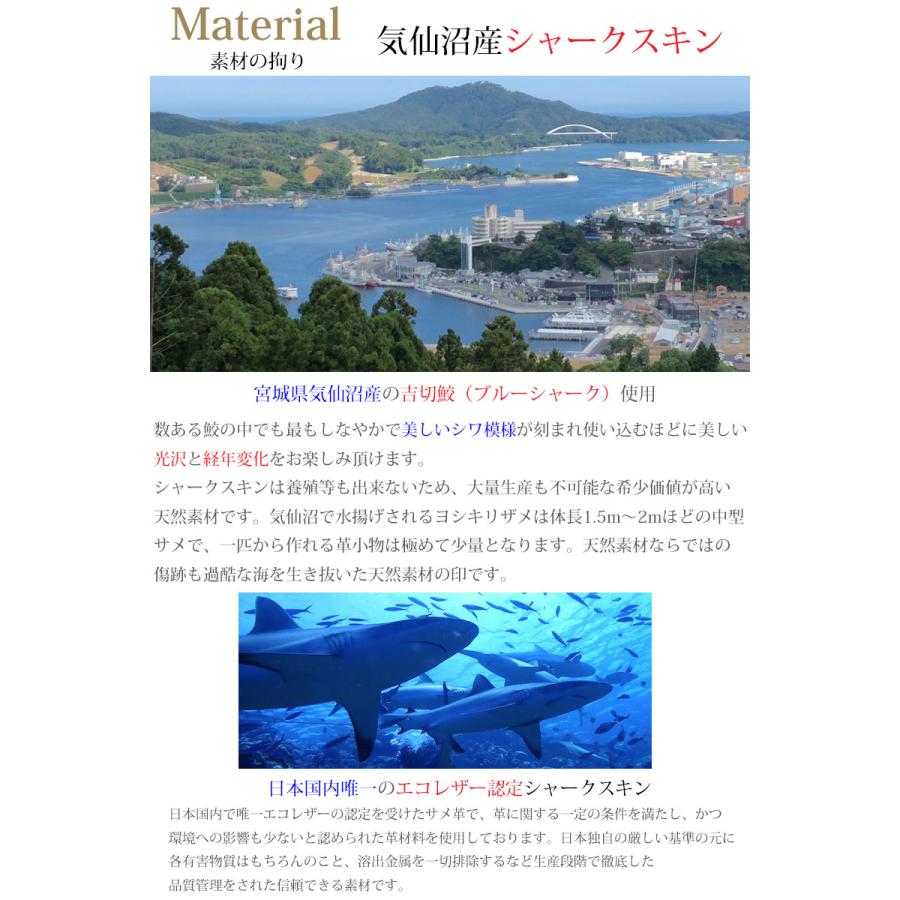 Material
素材の拘り

気仙沼産シャークスキン

宮城県気仙沼産の吉切鮫（ブルーシャーク）使用

数ある鮫の中でも最もしなやかで美しいシワ模様が刻まれ使い込むほどに美しい光沢と経年変化をお楽しみ頂けます。
シャークスキンは養殖等も出来ないため、大量生産も不可能な希少価値が高い天然素材です。気仙沼で水揚げされるヨシキリザメは体長1.5m～2mほどの中型サメで、一匹から作れる革小物は極めて少量となります。天然素材ならではの傷跡も過酷な海を生き抜いた天然素材の印です。

日本国内唯一のエコレザー認定シャークスキン

日本国内で唯一エコレザーの認定を受けたサメ革で、革に関する一定の条件を満たし、かつ環境への影響も少ないと認められた革材料を使用しております。日本独自の厳しい基準の元に各有害物質はもちろんのこと、溶出金属を一切排除するなど生産段階で徹底した品質管理をされた信頼できる素材です。